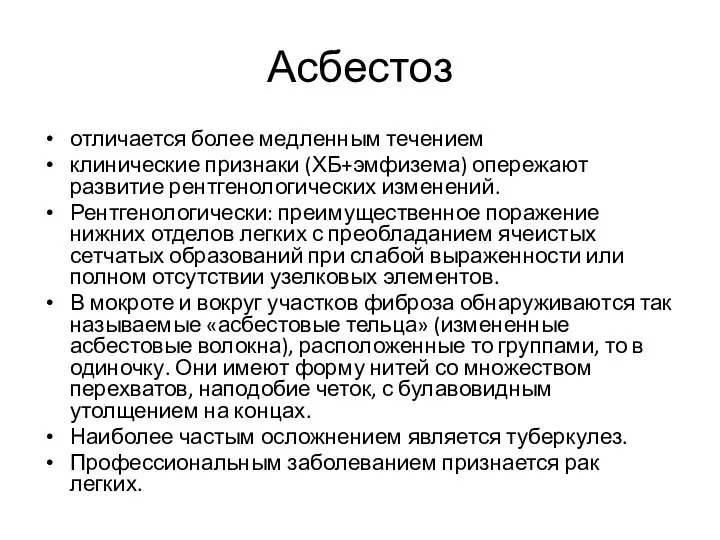 Асбестоз

• отличается более медленным течением
• клинические признаки (ХБ+эмфизема) опережают развитие рентгенологических изменений.
• Рентгенологически: преимущественное поражение нижних отделов легких с преобладанием ячеистых сетчатых образований при слабой выраженности или полном отсутствии узелковых элементов.
• В мокроте и вокруг участков фиброза обнаруживаются так называемые «асбестовые тельца» (измененные асбестовые волокна), расположенные то группами, то в одиночку. Они имеют форму нитей со множеством перехватов, наподобие четок, с булавовидным утолщением на концах.
• Наиболее частым осложнением является туберкулез.
• Профессиональным заболеванием признается рак легких.